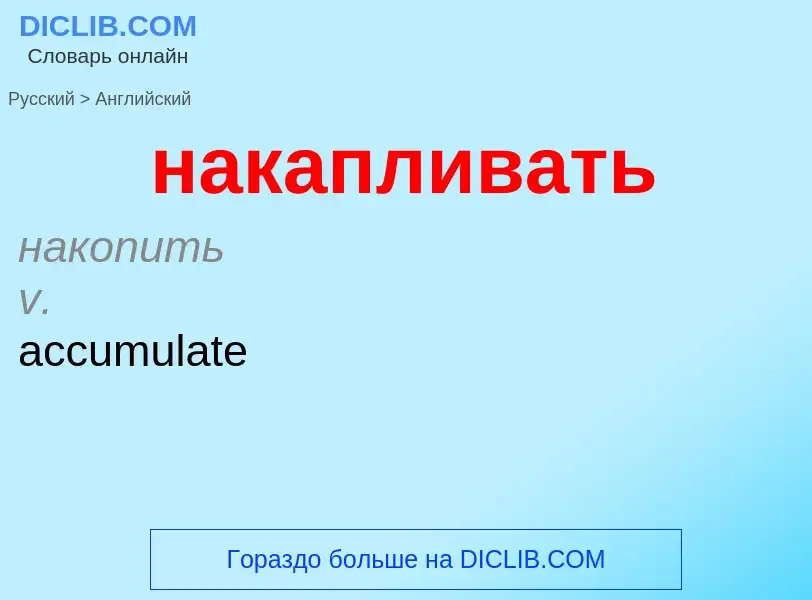 DICLIB.COM
Словарь онлайн

Русский > Английский

накапливать

накопить
v.
accumulate

Гораздо больше на DICLIB.COM